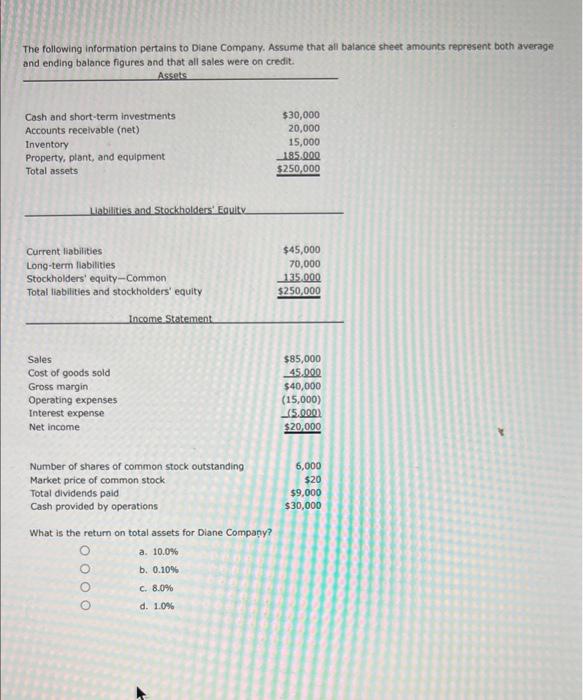 The following information pertains to Diane Company. Assume that all balance sheet amounts represent both average and ending balance figures and that all sales were on credit.

Assets

| | |
|---|---|
| Cash and short-term investments | $30,000 |
| Accounts receivable (net) | 20,000 |
| Inventory | 15,000 |
| Property, plant, and equipment | 185,000 |
| Total assets | $250,000 |

Liabilities and Stockholders' Equity

| | |
|---|---|
| Current liabilities | $45,000 |
| Long-term liabilities | 70,000 |
| Stockholders' equity—Common | 135,000 |
| Total liabilities and stockholders' equity | $250,000 |

Income Statement

| | |
|---|---|
| Sales | $85,000 |
| Cost of goods sold | 45,000 |
| Gross margin | $40,000 |
| Operating expenses | (15,000) |
| Interest expense | (5,000) |
| Net income | $20,000 |

| | |
|---|---|
| Number of shares of common stock outstanding | 6,000 |
| Market price of common stock | $20 |
| Total dividends paid | $9,000 |
| Cash provided by operations | $30,000 |

What is the return on total assets for Diane Company?

a. 10.0%

b. 0.10%

c. 8.0%

d. 1.0%